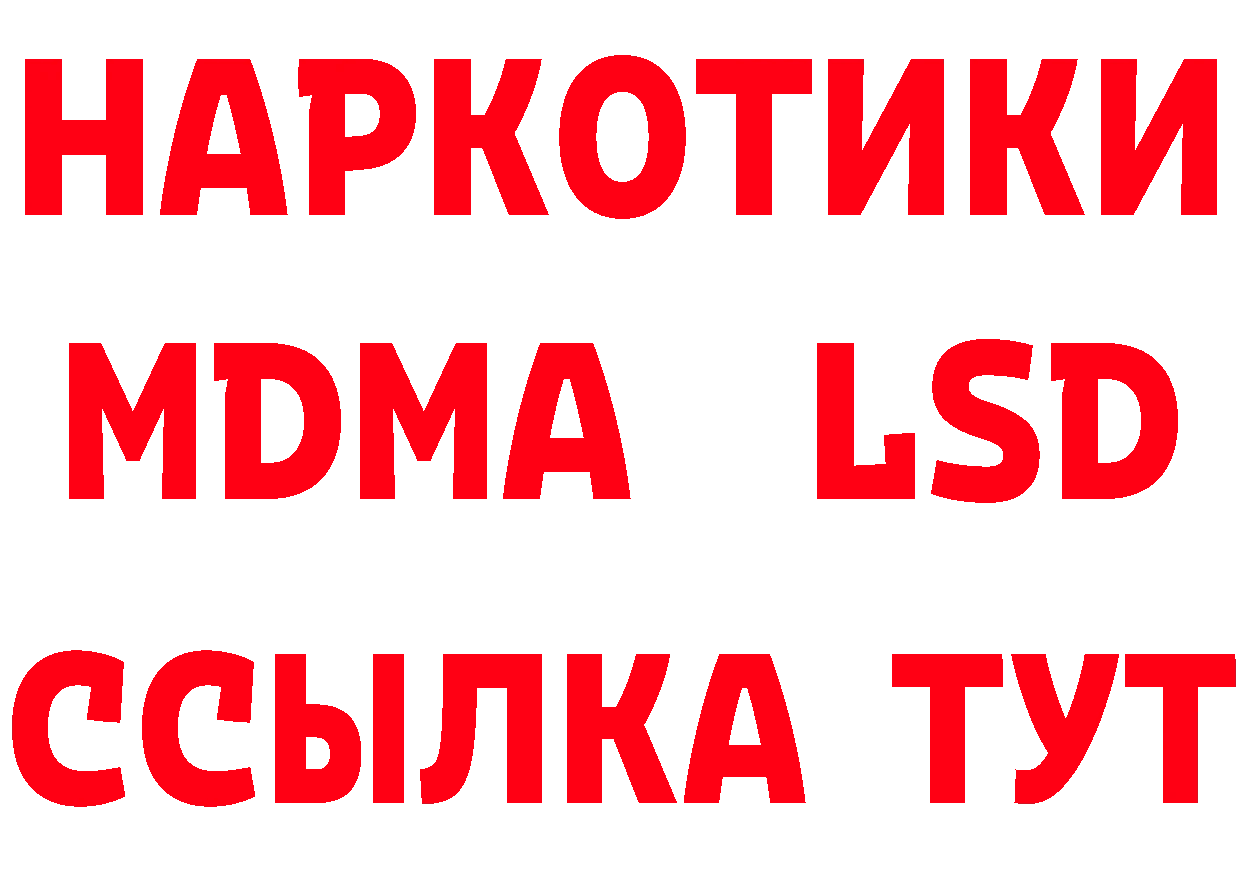 НАРКОТИКИ
MDMA LSD
ССЫЛКА ТУТ